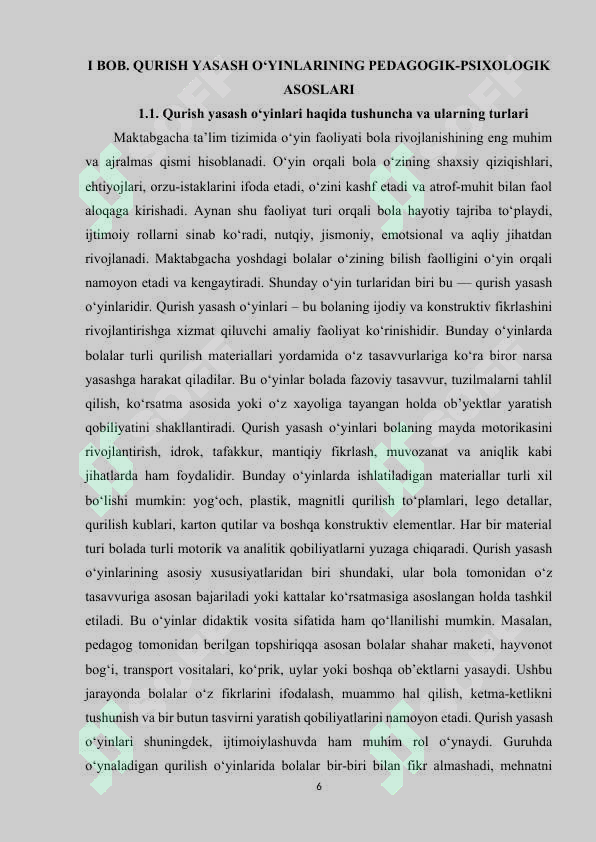 I BOB. QURISH YASASH O‘YINLARINING PEDAGOGIK-PSIXOLOGIK ASOSLARI

1.1. Qurish yasash o‘yinlari haqida tushuncha va ularning turlari

Maktabgacha ta’lim tizimida o‘yin faoliyati bola rivojlanishining eng muhim va ajralmas qismi hisoblanadi. O‘yin orqali bola o‘zining shaxsiy qiziqishlari, ehtiyojlari, orzu-istaklarini ifoda etadi, o‘zini kashf etadi va atrof-muhit bilan faol aloqaga kirishadi. Aynan shu faoliyat turi orqali bola hayotiy tajriba to‘playdi, ijtimoiy rollarni sinab ko‘radi, nutqiy, jismoniy, emotsional va aqliy jihatdan rivojlanadi. Maktabgacha yoshdagi bolalar o‘zining bilish faolligini o‘yin orqali namoyon etadi va kengaytiradi. Shunday o‘yin turlaridan biri bu — qurish yasash o‘yinlaridir. Qurish yasash o‘yinlari – bu bolaning ijodiy va konstruktiv fikrlashini rivojlantirishga xizmat qiluvchi amaliy faoliyat ko‘rinishidir. Bunday o‘yinlarda bolalar turli qurilish materiallari yordamida o‘z tasavvurlariga ko‘ra biror narsa yasashga harakat qiladilar. Bu o‘yinlar bolada fazoviy tasavvur, tuzilmalarni tahlil qilish, ko‘rsatma asosida yoki o‘z xayoliga tayangan holda ob’yektlar yaratish qobiliyatini shakllantiradi. Qurish yasash o‘yinlari bolaning mayda motorikasini rivojlantirish, idrok, tafakkur, mantiqiy fikrlash, muvozanat va aniqlik kabi jihatlarda ham foydalidir. Bunday o‘yinlarda ishlatiladigan materiallar turli xil bo‘lishi mumkin: yog‘och, plastik, magnitli qurilish to‘plamlari, lego detallar, qurilish kublari, karton qutilar va boshqa konstruktiv elementlar. Har bir material turi bolada turli motorik va analitik qobiliyatlarni yuzaga chiqaradi. Qurish yasash o‘yinlarining asosiy xususiyatlaridan biri shundaki, ular bola tomonidan o‘z tasavvuriga asosan bajariladi yoki kattalar ko‘rsatmasiga asoslangan holda tashkil etiladi. Bu o‘yinlar didaktik vosita sifatida ham qo‘llanilishi mumkin. Masalan, pedagog tomonidan berilgan topshiriqqa asosan bolalar shahar maketi, hayvonot bog‘i, transport vositalari, ko‘prik, uylar yoki boshqa ob’ektlarni yasaydi. Ushbu jarayonda bolalar o‘z fikrlarini ifodalash, muammo hal qilish, ketma-ketlikni tushunish va bir butun tasvirni yaratish qobiliyatlarini namoyon etadi. Qurish yasash o‘yinlari shuningdek, ijtimoiylashuvda ham muhim rol o‘ynaydi. Guruhda o‘ynaladigan qurilish o‘yinlarida bolalar bir-biri bilan fikr almashadi, mehnatni

6